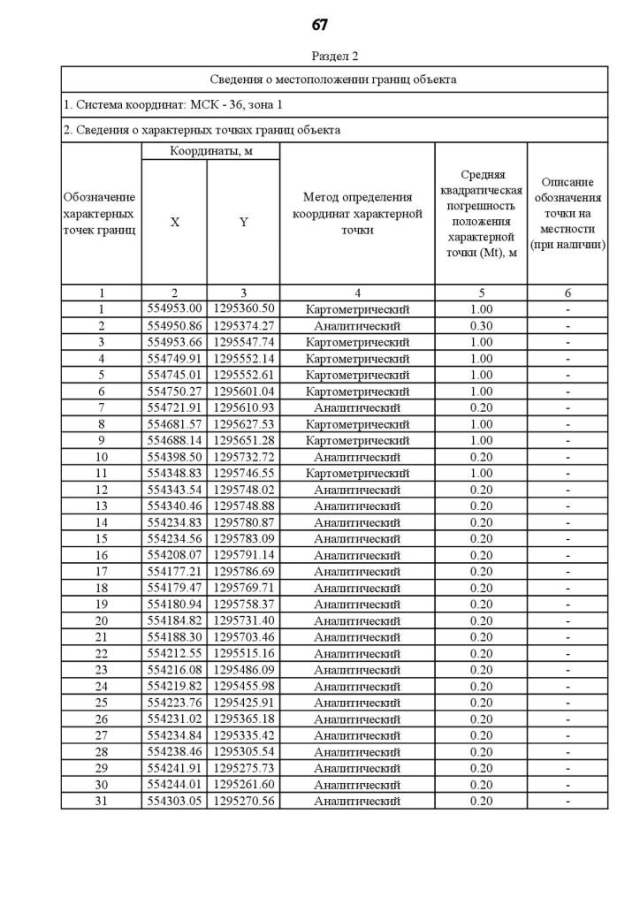 67

Раздел 2

Сведения о местоположении границ объекта

1. Система координат: МСК - 36, зона 1

2. Сведения о характерных точках границ объекта

| Обозначение характерных точек границ | Координаты, м X | Координаты, м Y | Метод определения координат характерной точки | Средняя квадратическая погрешность положения характерной точки (Mt), м | Описание обозначения точки на местности (при наличии) |
|---|---|---|---|---|---|
| 1 | 2 | 3 | 4 | 5 | 6 |
| 1 | 554953.00 | 1295360.50 | Картометрический | 1.00 | - |
| 2 | 554950.86 | 1295374.27 | Аналитический | 0.30 | - |
| 3 | 554953.66 | 1295547.74 | Картометрический | 1.00 | - |
| 4 | 554749.91 | 1295552.14 | Картометрический | 1.00 | - |
| 5 | 554745.01 | 1295552.61 | Картометрический | 1.00 | - |
| 6 | 554750.27 | 1295601.04 | Картометрический | 1.00 | - |
| 7 | 554721.91 | 1295610.93 | Аналитический | 0.20 | - |
| 8 | 554681.57 | 1295627.53 | Картометрический | 1.00 | - |
| 9 | 554688.14 | 1295651.28 | Картометрический | 1.00 | - |
| 10 | 554398.50 | 1295732.72 | Аналитический | 0.20 | - |
| 11 | 554348.83 | 1295746.55 | Картометрический | 1.00 | - |
| 12 | 554343.54 | 1295748.02 | Аналитический | 0.20 | - |
| 13 | 554340.46 | 1295748.88 | Аналитический | 0.20 | - |
| 14 | 554234.83 | 1295780.87 | Аналитический | 0.20 | - |
| 15 | 554234.56 | 1295783.09 | Аналитический | 0.20 | - |
| 16 | 554208.07 | 1295791.14 | Аналитический | 0.20 | - |
| 17 | 554177.21 | 1295786.69 | Аналитический | 0.20 | - |
| 18 | 554179.47 | 1295769.71 | Аналитический | 0.20 | - |
| 19 | 554180.94 | 1295758.37 | Аналитический | 0.20 | - |
| 20 | 554184.82 | 1295731.40 | Аналитический | 0.20 | - |
| 21 | 554188.30 | 1295703.46 | Аналитический | 0.20 | - |
| 22 | 554212.55 | 1295515.16 | Аналитический | 0.20 | - |
| 23 | 554216.08 | 1295486.09 | Аналитический | 0.20 | - |
| 24 | 554219.82 | 1295455.98 | Аналитический | 0.20 | - |
| 25 | 554223.76 | 1295425.91 | Аналитический | 0.20 | - |
| 26 | 554231.02 | 1295365.18 | Аналитический | 0.20 | - |
| 27 | 554234.84 | 1295335.42 | Аналитический | 0.20 | - |
| 28 | 554238.46 | 1295305.54 | Аналитический | 0.20 | - |
| 29 | 554241.91 | 1295275.73 | Аналитический | 0.20 | - |
| 30 | 554244.01 | 1295261.60 | Аналитический | 0.20 | - |
| 31 | 554303.05 | 1295270.56 | Аналитический | 0.20 | - |